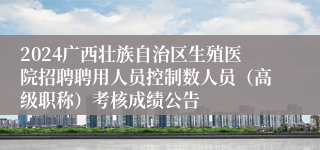 2024广西壮族自治区生殖医院招聘聘用人员控制数人员（高级职称）考核成绩公告